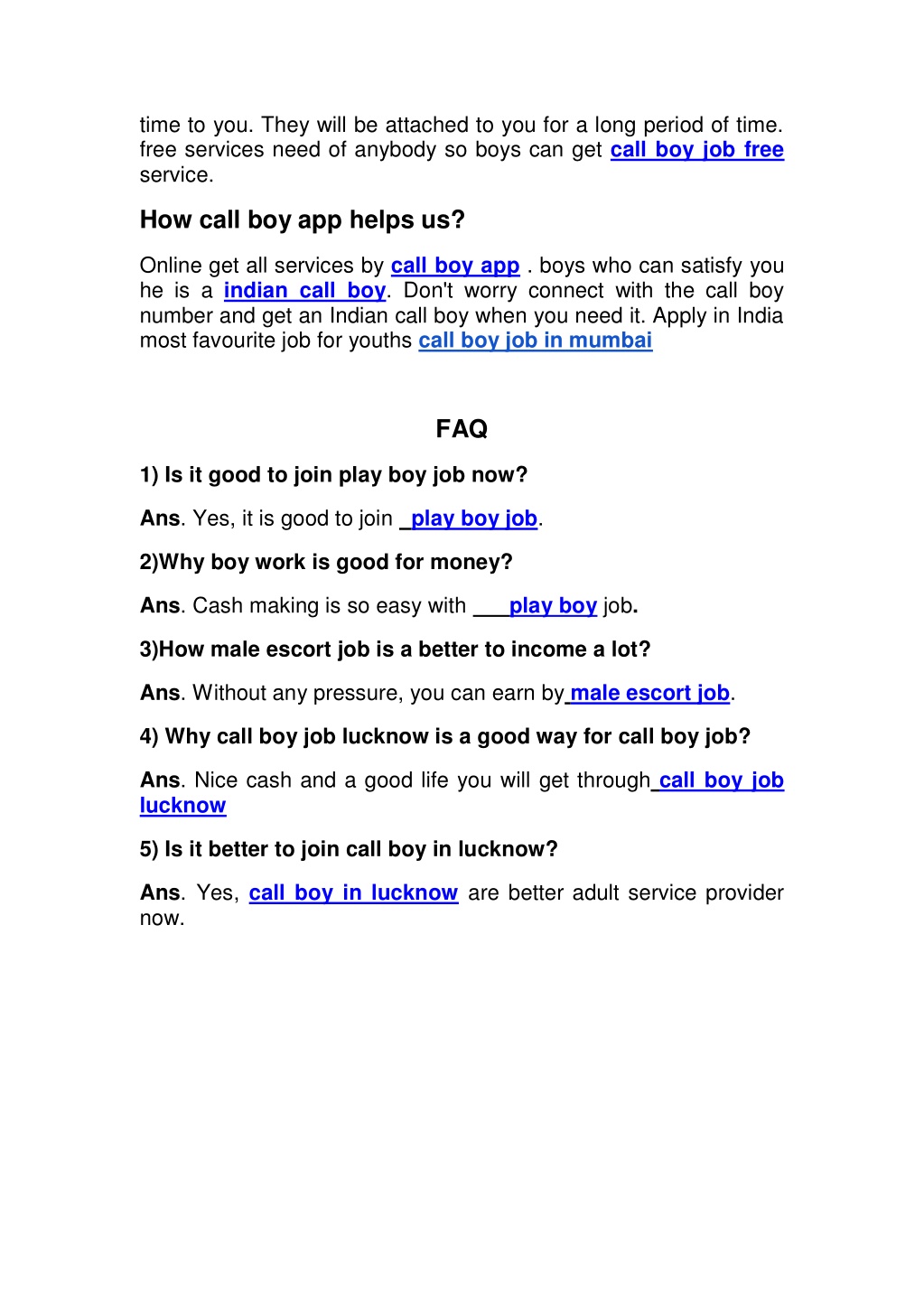 time to you. They will be attached to you for a long period of time. free services need of anybody so boys can get call boy job free service.

How call boy app helps us?

Online get all services by call boy app . boys who can satisfy you he is a indian call boy. Don't worry connect with the call boy number and get an Indian call boy when you need it. Apply in India most favourite job for youths call boy job in mumbai

FAQ

1) Is it good to join play boy job now?

Ans. Yes, it is good to join play boy job.

2)Why boy work is good for money?

Ans. Cash making is so easy with play boy job.

3)How male escort job is a better to income a lot?

Ans. Without any pressure, you can earn by male escort job.

4) Why call boy job lucknow is a good way for call boy job?

Ans. Nice cash and a good life you will get through call boy job lucknow

5) Is it better to join call boy in lucknow?

Ans. Yes, call boy in lucknow are better adult service provider now.